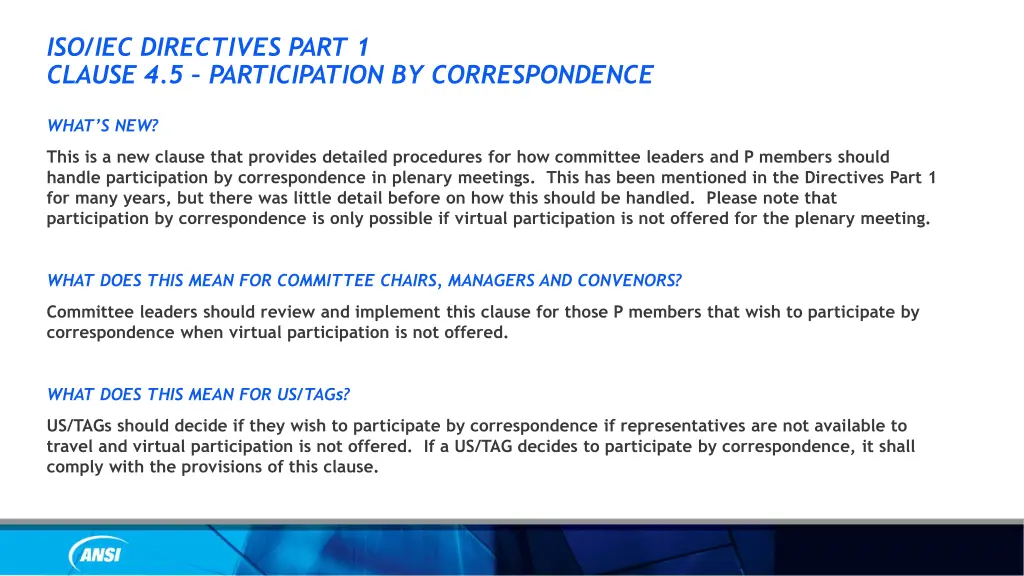 ISO/IEC DIRECTIVES PART 1
CLAUSE 4.5 – PARTICIPATION BY CORRESPONDENCE

WHAT'S NEW?

This is a new clause that provides detailed procedures for how committee leaders and P members should handle participation by correspondence in plenary meetings. This has been mentioned in the Directives Part 1 for many years, but there was little detail before on how this should be handled. Please note that participation by correspondence is only possible if virtual participation is not offered for the plenary meeting.

WHAT DOES THIS MEAN FOR COMMITTEE CHAIRS, MANAGERS AND CONVENORS?

Committee leaders should review and implement this clause for those P members that wish to participate by correspondence when virtual participation is not offered.

WHAT DOES THIS MEAN FOR US/TAGs?

US/TAGs should decide if they wish to participate by correspondence if representatives are not available to travel and virtual participation is not offered. If a US/TAG decides to participate by correspondence, it shall comply with the provisions of this clause.

ANSI